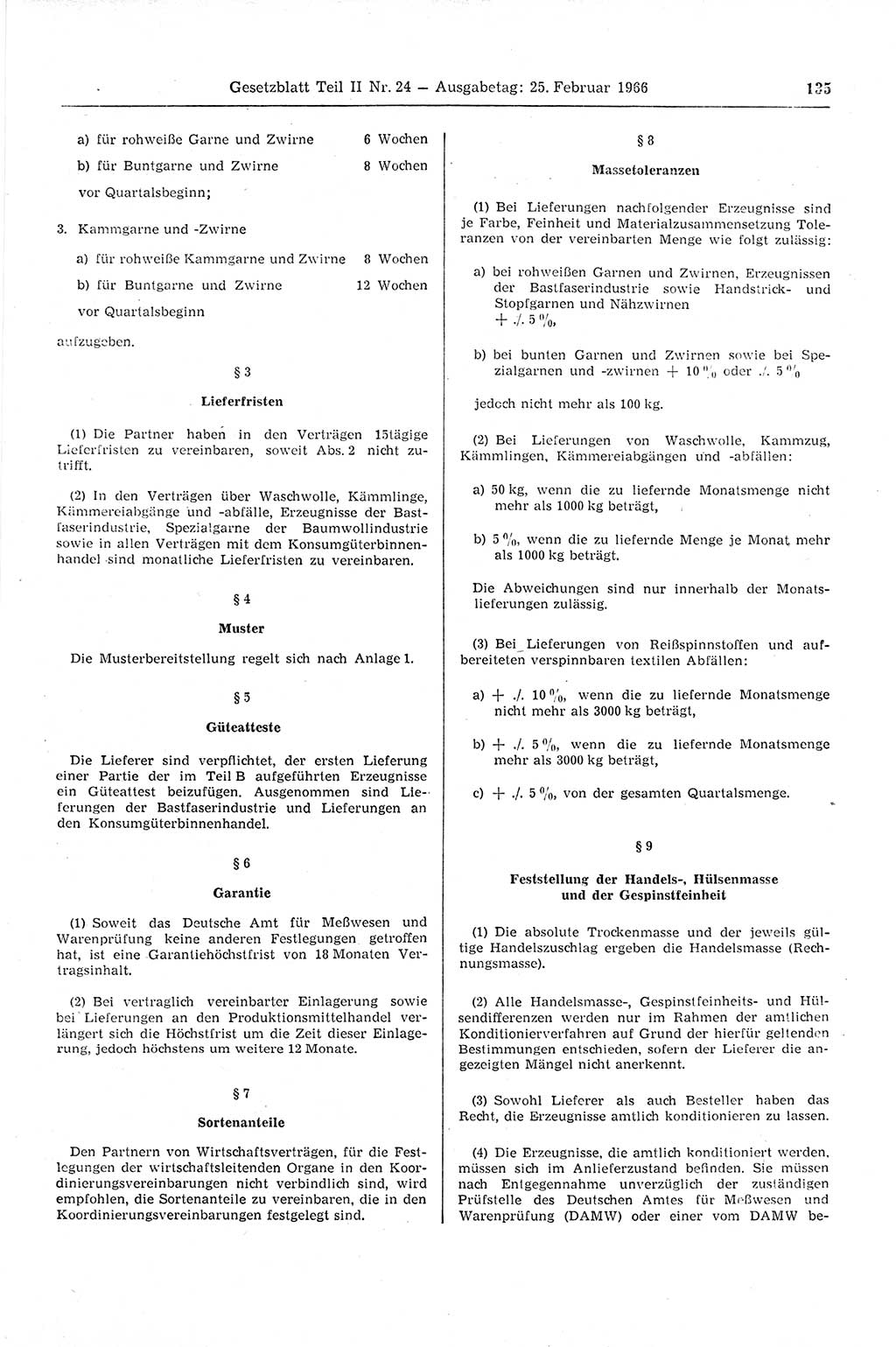 Gesetzblatt Teil II Nr. 24 — Ausgabetag: 25. Februar 1966 135

a) für rohweiße Garne und Zwirne 6 Wochen

b) für Buntgarne und Zwirne 8 Wochen

vor Quartalsbeginn;

3. Kammgarne und -Zwirne

a) für rohweiße Kammgarne und Zwirne 8 Wochen

b) für Buntgarne und Zwirne 12 Wochen

vor Quartalsbeginn

aufzugeben.

§ 3

Lieferfristen

(1) Die Partner haben in den Verträgen 15tägige Lieferfristen zu vereinbaren, soweit Abs. 2 nicht zutrifft.

(2) In den Verträgen über Waschwolle, Kämmlinge, Kämmereiabgänge und -abfälle, Erzeugnisse der Bastfaserindustrie, Spezialgarne der Baumwollindustrie sowie in allen Verträgen mit dem Konsumgüterbinnenhandel sind monatliche Lieferfristen zu vereinbaren.

§ 4

Muster

Die Musterbereitstellung regelt sich nach Anlage 1.

§ 5

Güteatteste

Die Lieferer sind verpflichtet, der ersten Lieferung einer Partie der im Teil B aufgeführten Erzeugnisse ein Güteattest beizufügen. Ausgenommen sind Lieferungen der Bastfaserindustrie und Lieferungen an den Konsumgüterbinnenhandel.

§ 6

Garantie

(1) Soweit das Deutsche Amt für Meßwesen und Warenprüfung keine anderen Festlegungen getroffen hat, ist eine Garantiehöchstfrist von 18 Monaten Vertragsinhalt.

(2) Bei vertraglich vereinbarter Einlagerung sowie bei Lieferungen an den Produktionsmittelhandel verlängert sich die Höchstfrist um die Zeit dieser Einlagerung, jedoch höchstens um weitere 12 Monate.

§ 7

Sortenanteile

Den Partnern von Wirtschaftsverträgen, für die Festlegungen der wirtschaftsleitenden Organe in den Koordinierungsvereinbarungen nicht verbindlich sind, wird empfohlen, die Sortenanteile zu vereinbaren, die in den Koordinierungsvereinbarungen festgelegt sind.

§ 8

Massetoleranzen

(1) Bei Lieferungen nachfolgender Erzeugnisse sind je Farbe, Feinheit und Materialzusammensetzung Toleranzen von der vereinbarten Menge wie folgt zulässig:

a) bei rohweißen Garnen und Zwirnen, Erzeugnissen der Bastfaserindustrie sowie Handstrick- und Stopfgarnen und Nähzwirnen
+ ./. 5 %,

b) bei bunten Garnen und Zwirnen sowie bei Spezialgarnen und -zwirnen + 10 % oder ./. 5 %

jedoch nicht mehr als 100 kg.

(2) Bei Lieferungen von Waschwolle, Kammzug, Kämmlingen, Kämmereiabgängen und -abfällen:

a) 50 kg, wenn die zu liefernde Monatsmenge nicht mehr als 1000 kg beträgt,

b) 5 %, wenn die zu liefernde Menge je Monat mehr als 1000 kg beträgt.

Die Abweichungen sind nur innerhalb der Monatslieferungen zulässig.

(3) Bei Lieferungen von Reißspinnstoffen und aufbereiteten verspinnbaren textilen Abfällen:

a) + ./. 10 %, wenn die zu liefernde Monatsmenge nicht mehr als 3000 kg beträgt,

b) + ./. 5 %, wenn die zu liefernde Monatsmenge mehr als 3000 kg beträgt,

c) + ./. 5 %, von der gesamten Quartalsmenge.

§ 9

Feststellung der Handels-, Hülsenmasse und der Gespinstfeinheit

(1) Die absolute Trockenmasse und der jeweils gültige Handelszuschlag ergeben die Handelsmasse (Rechnungsmasse).

(2) Alle Handelsmasse-, Gespinstfeinheits- und Hülsendifferenzen werden nur im Rahmen der amtlichen Konditionierverfahren auf Grund der hierfür geltenden Bestimmungen entschieden, sofern der Lieferer die angezeigten Mängel nicht anerkennt.

(3) Sowohl Lieferer als auch Besteller haben das Recht, die Erzeugnisse amtlich konditionieren zu lassen.

(4) Die Erzeugnisse, die amtlich konditioniert werden, müssen sich im Anlieferzustand befinden. Sie müssen nach Entgegennahme unverzüglich der zuständigen Prüfstelle des Deutschen Amtes für Meßwesen und Warenprüfung (DAMW) oder einer vom DAMW be-